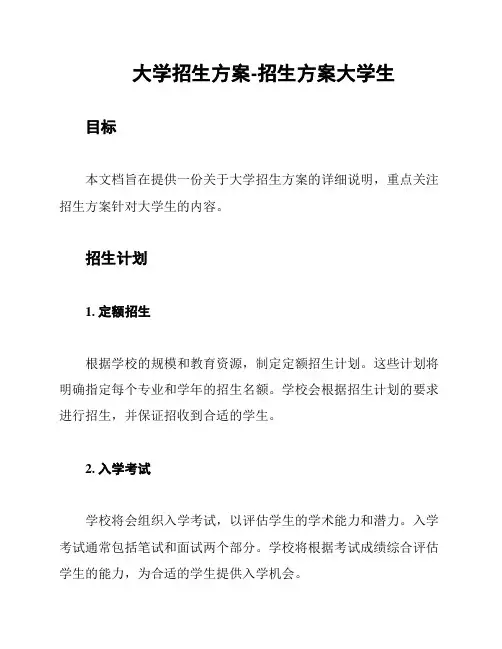 大学招生方案-招生方案大学生

目标

本文档旨在提供一份关于大学招生方案的详细说明，重点关注招生方案针对大学生的内容。

招生计划

1. 定额招生

根据学校的规模和教育资源，制定定额招生计划。这些计划将明确指定每个专业和学年的招生名额。学校会根据招生计划的要求进行招生，并保证招收到合适的学生。

2. 入学考试

学校将会组织入学考试，以评估学生的学术能力和潜力。入学考试通常包括笔试和面试两个部分。学校将根据考试成绩综合评估学生的能力，为合适的学生提供入学机会。